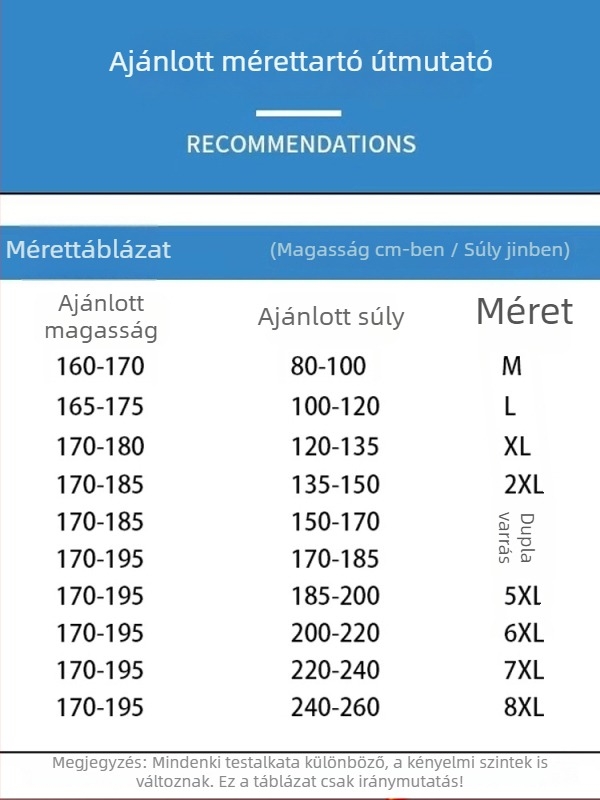 Ajánlott mérettartó útmutató

RECOMMENDATIONS

Mérettáblázat (Magasság cm-ben / Súly jinben)

| Ajánlott magasság | Ajánlott súly | Méret |
|---|---|---|
| 160-170 | 80-100 | M |
| 165-175 | 100-120 | L |
| 170-180 | 120-135 | XL |
| 170-185 | 135-150 | 2XL |
| 170-185 | 150-170 | Dupla varrás |
| 170-195 | 170-185 | |
| 170-195 | 185-200 | 5XL |
| 170-195 | 200-220 | 6XL |
| 170-195 | 220-240 | 7XL |
| 170-195 | 240-260 | 8XL |

Megjegyzés: Mindenki testalkata különböző, a kényelmi szintek is változnak. Ez a táblázat csak iránymutatás!